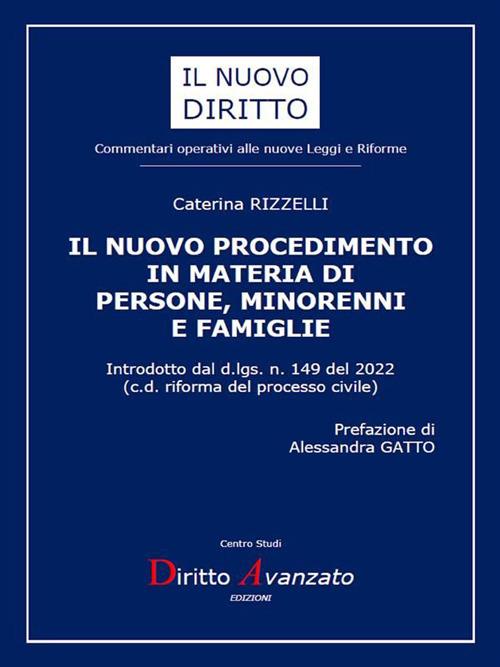 IL NUOVO DIRITTO

Commentari operativi alle nuove Leggi e Riforme

Caterina RIZZELLI

IL NUOVO PROCEDIMENTO IN MATERIA DI PERSONE, MINORENNI E FAMIGLIE

Introdotto dal d.lgs. n. 149 del 2022 (c.d. riforma del processo civile)

Prefazione di Alessandra GATTO

Centro Studi

Diritto Avanzato

EDIZIONI